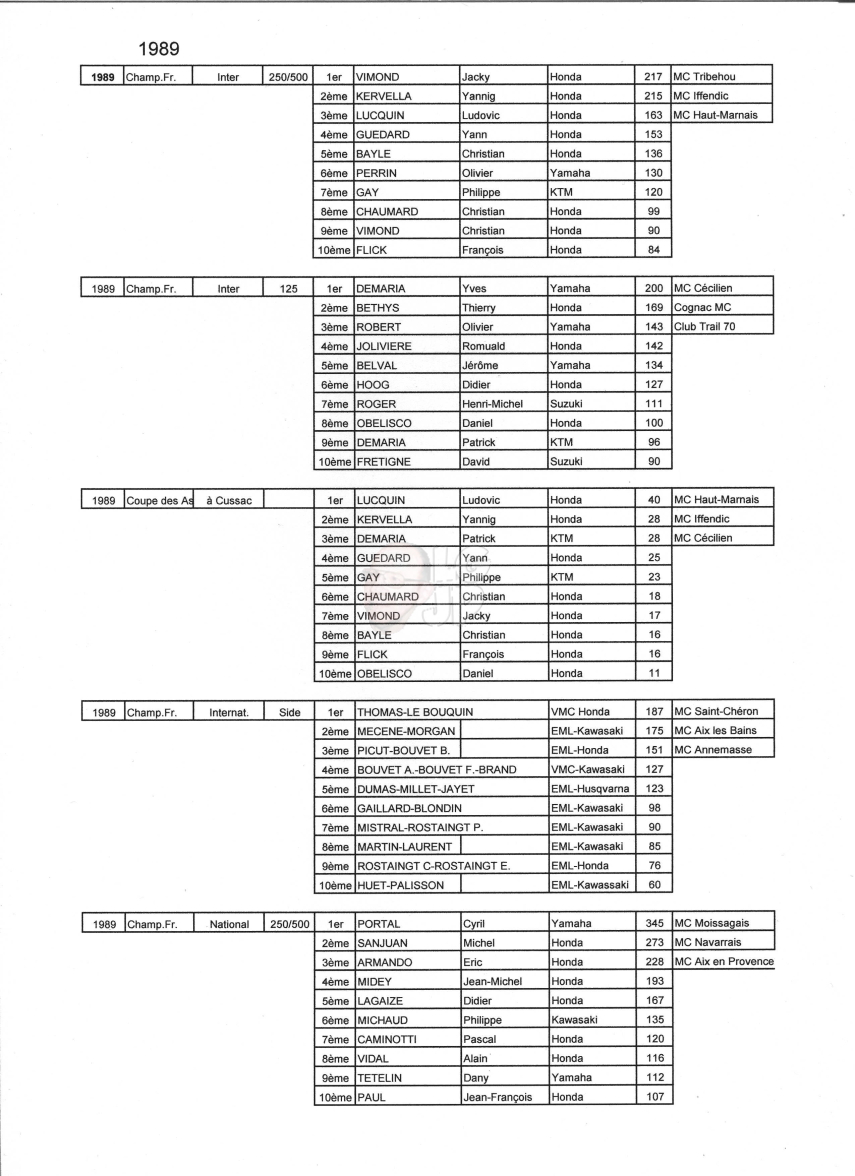 1989

| 1989 | Champ.Fr. | Inter | 250/500 | 1er | VIMOND | Jacky | Honda | 217 | MC Tribehou |
|---|---|---|---|---|---|---|---|---|---|
| | | | | 2ème | KERVELLA | Yannig | Honda | 215 | MC Iffendic |
| | | | | 3ème | LUCQUIN | Ludovic | Honda | 163 | MC Haut-Marnais |
| | | | | 4ème | GUEDARD | Yann | Honda | 153 | |
| | | | | 5ème | BAYLE | Christian | Honda | 136 | |
| | | | | 6ème | PERRIN | Olivier | Yamaha | 130 | |
| | | | | 7ème | GAY | Philippe | KTM | 120 | |
| | | | | 8ème | CHAUMARD | Christian | Honda | 99 | |
| | | | | 9ème | VIMOND | Christian | Honda | 90 | |
| | | | | 10ème | FLICK | François | Honda | 84 | |

| 1989 | Champ.Fr. | Inter | 125 | 1er | DEMARIA | Yves | Yamaha | 200 | MC Cécilien |
|---|---|---|---|---|---|---|---|---|---|
| | | | | 2ème | BETHYS | Thierry | Honda | 169 | Cognac MC |
| | | | | 3ème | ROBERT | Olivier | Yamaha | 143 | Club Trail 70 |
| | | | | 4ème | JOLIVIERE | Romuald | Honda | 142 | |
| | | | | 5ème | BELVAL | Jérôme | Yamaha | 134 | |
| | | | | 6ème | HOOG | Didier | Honda | 127 | |
| | | | | 7ème | ROGER | Henri-Michel | Suzuki | 111 | |
| | | | | 8ème | OBELISCO | Daniel | Honda | 100 | |
| | | | | 9ème | DEMARIA | Patrick | KTM | 96 | |
| | | | | 10ème | FRETIGNE | David | Suzuki | 90 | |

| 1989 | Coupe des As | à Cussac | | 1er | LUCQUIN | Ludovic | Honda | 40 | MC Haut-Marnais |
|---|---|---|---|---|---|---|---|---|---|
| | | | | 2ème | KERVELLA | Yannig | Honda | 28 | MC Iffendic |
| | | | | 3ème | DEMARIA | Patrick | KTM | 28 | MC Cécilien |
| | | | | 4ème | GUEDARD | Yann | Honda | 25 | |
| | | | | 5ème | GAY | Philippe | KTM | 23 | |
| | | | | 6ème | CHAUMARD | Christian | Honda | 18 | |
| | | | | 7ème | VIMOND | Jacky | Honda | 17 | |
| | | | | 8ème | BAYLE | Christian | Honda | 16 | |
| | | | | 9ème | FLICK | François | Honda | 16 | |
| | | | | 10ème | OBELISCO | Daniel | Honda | 11 | |

| 1989 | Champ.Fr. | Internat. | Side | 1er | THOMAS-LE BOUQUIN | | VMC Honda | 187 | MC Saint-Chéron |
|---|---|---|---|---|---|---|---|---|---|
| | | | | 2ème | MECENE-MORGAN | | EML-Kawasaki | 175 | MC Aix les Bains |
| | | | | 3ème | PICUT-BOUVET B. | | EML-Honda | 151 | MC Annemasse |
| | | | | 4ème | BOUVET A.-BOUVET F.-BRAND | | VMC-Kawasaki | 127 | |
| | | | | 5ème | DUMAS-MILLET-JAYET | | EML-Husqvarna | 123 | |
| | | | | 6ème | GAILLARD-BLONDIN | | EML-Kawasaki | 98 | |
| | | | | 7ème | MISTRAL-ROSTAINGT P. | | EML-Kawasaki | 90 | |
| | | | | 8ème | MARTIN-LAURENT | | EML-Kawasaki | 85 | |
| | | | | 9ème | ROSTAINGT C-ROSTAINGT E. | | EML-Honda | 76 | |
| | | | | 10ème | HUET-PALISSON | | EML-Kawassaki | 60 | |

| 1989 | Champ.Fr. | National | 250/500 | 1er | PORTAL | Cyril | Yamaha | 345 | MC Moissagais |
|---|---|---|---|---|---|---|---|---|---|
| | | | | 2ème | SANJUAN | Michel | Honda | 273 | MC Navarrais |
| | | | | 3ème | ARMANDO | Eric | Honda | 228 | MC Aix en Provence |
| | | | | 4ème | MIDEY | Jean-Michel | Honda | 193 | |
| | | | | 5ème | LAGAIZE | Didier | Honda | 167 | |
| | | | | 6ème | MICHAUD | Philippe | Kawasaki | 135 | |
| | | | | 7ème | CAMINOTTI | Pascal | Honda | 120 | |
| | | | | 8ème | VIDAL | Alain | Honda | 116 | |
| | | | | 9ème | TETELIN | Dany | Yamaha | 112 | |
| | | | | 10ème | PAUL | Jean-François | Honda | 107 | |